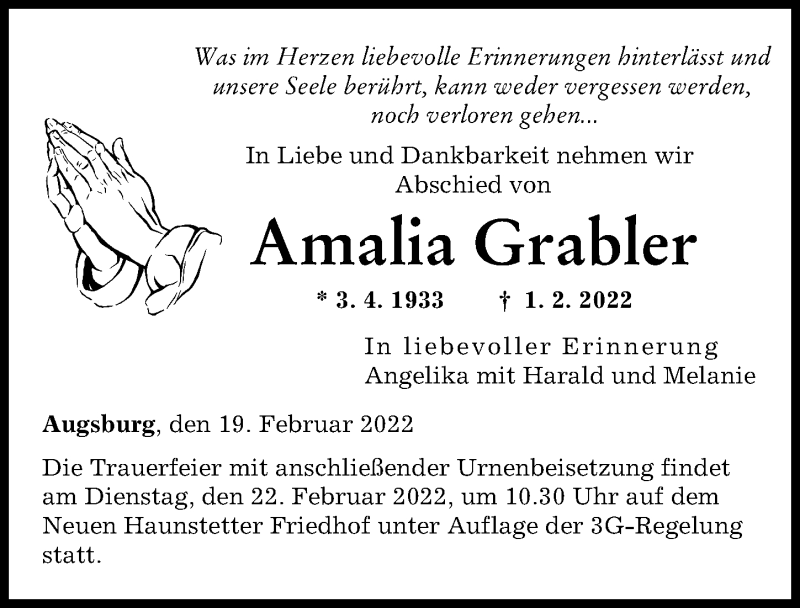 Was im Herzen liebevolle Erinnerungen hinterlässt und
unsere Seele berührt, kann weder vergessen werden,
noch verloren gehen...

In Liebe und Dankbarkeit nehmen wir
Abschied von

Amalia Grabler

* 3. 4. 1933 † 1. 2. 2022

In liebevoller Erinnerung
Angelika mit Harald und Melanie

Augsburg, den 19. Februar 2022

Die Trauerfeier mit anschließender Urnenbeisetzung findet am Dienstag, den 22. Februar 2022, um 10.30 Uhr auf dem Neuen Haunstetter Friedhof unter Auflage der 3G-Regelung statt.